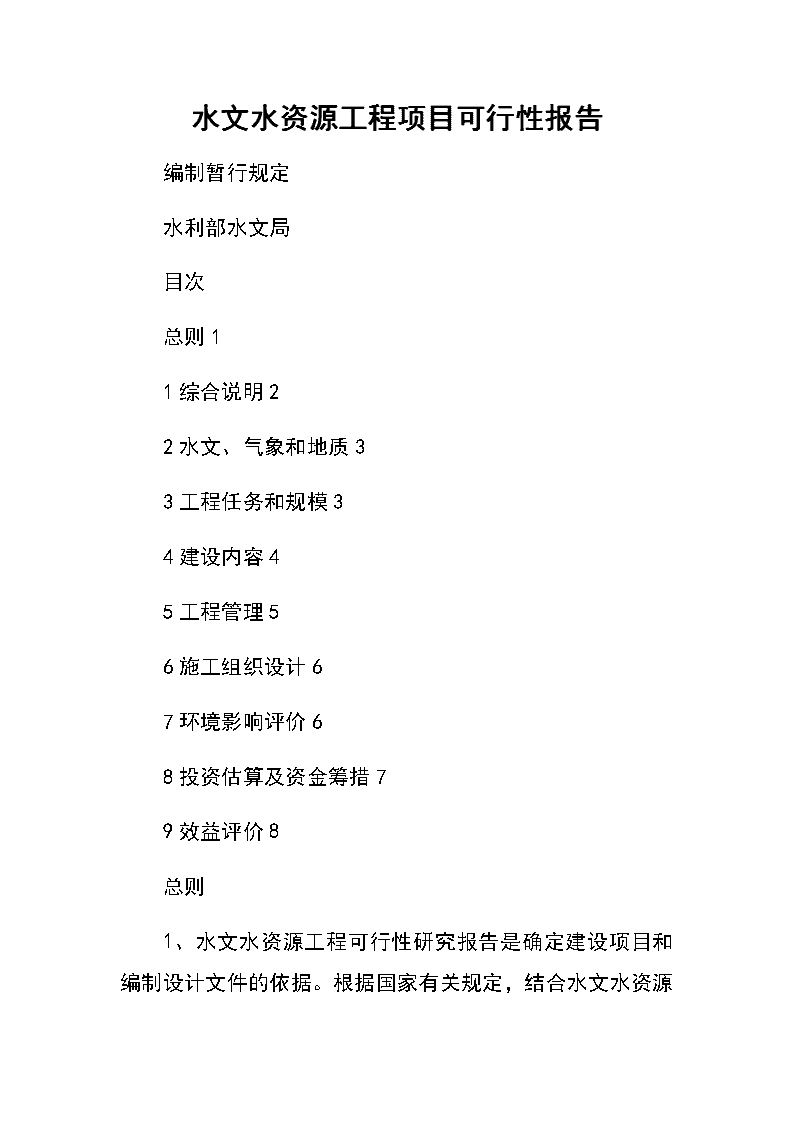 水文水资源工程项目可行性报告

编制暂行规定

水利部水文局

目次

总则 1

1 综合说明 2

2 水文、气象和地质 3

3 工程任务和规模 3

4 建设内容 4

5 工程管理 5

6 施工组织设计 6

7 环境影响评价 6

8 投资估算及资金筹措 7

9 效益评价 8

总则

1、水文水资源工程可行性研究报告是确定建设项目和编制设计文件的依据。根据国家有关规定，结合水文水资源